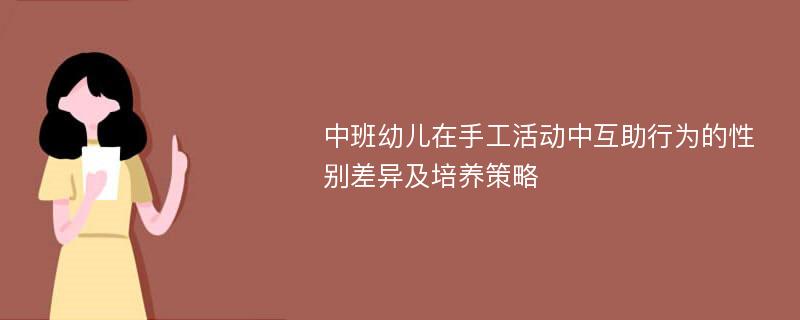 中班幼儿在手工活动中互助行为的性别差异及培养策略